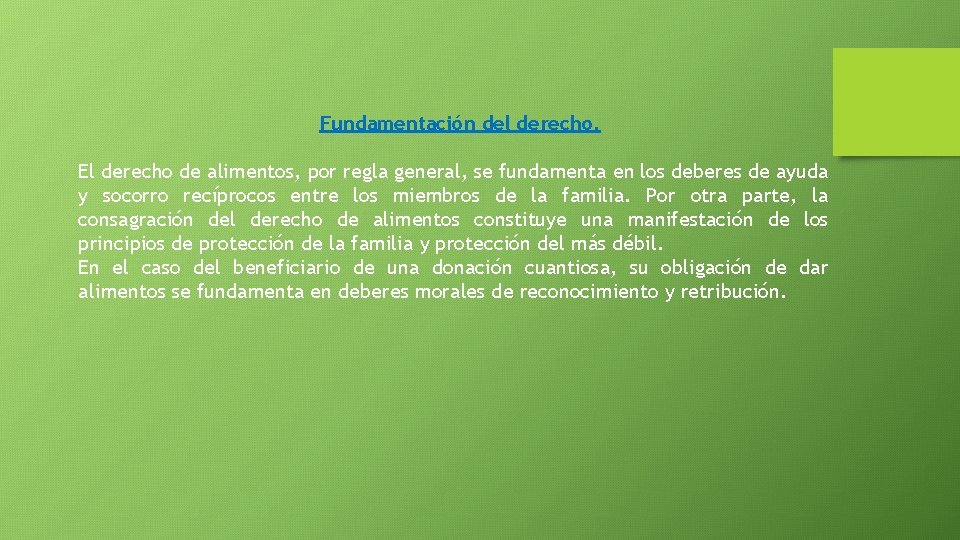 Fundamentación del derecho.

El derecho de alimentos, por regla general, se fundamenta en los deberes de ayuda y socorro recíprocos entre los miembros de la familia. Por otra parte, la consagración del derecho de alimentos constituye una manifestación de los principios de protección de la familia y protección del más débil.

En el caso del beneficiario de una donación cuantiosa, su obligación de dar alimentos se fundamenta en deberes morales de reconocimiento y retribución.